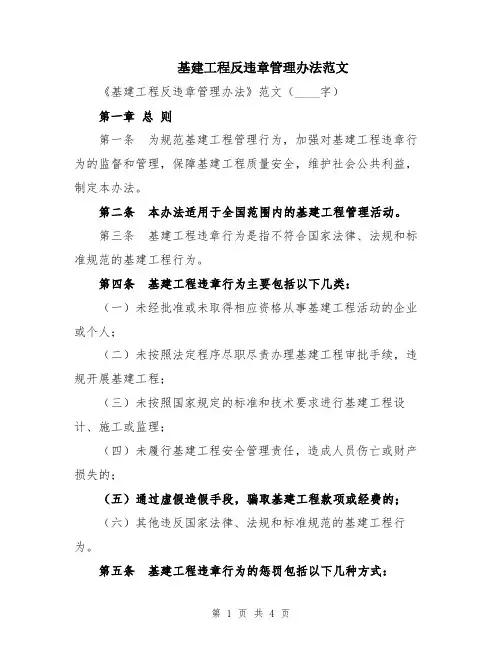 基建工程反违章管理办法范文

《基建工程反违章管理办法》范文（____字）

第一章 总 则

第一条 为规范基建工程管理行为，加强对基建工程违章行为的监督和管理，保障基建工程质量安全，维护社会公共利益，制定本办法。

第二条 本办法适用于全国范围内的基建工程管理活动。

第三条 基建工程违章行为是指不符合国家法律、法规和标准规范的基建工程行为。

第四条 基建工程违章行为主要包括以下几类：

（一）未经批准或未取得相应资格从事基建工程活动的企业或个人；

（二）未按照法定程序尽职尽责办理基建工程审批手续，违规开展基建工程；

（三）未按照国家规定的标准和技术要求进行基建工程设计、施工或监理；

（四）未履行基建工程安全管理责任，造成人员伤亡或财产损失的；

（五）通过虚假造假手段，骗取基建工程款项或经费的；

（六）其他违反国家法律、法规和标准规范的基建工程行为。

第五条 基建工程违章行为的惩罚包括以下几种方式：

第 1 页 共 4 页